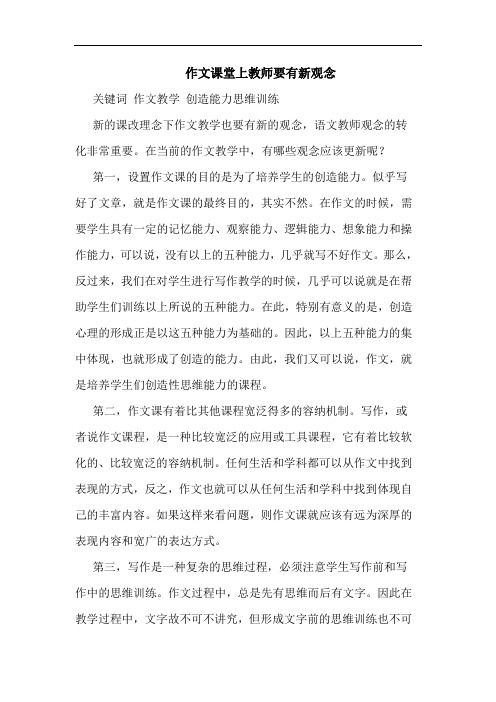 作文课堂上教师要有新观念

关键词 作文教学 创造能力思维训练

新的课改理念下作文教学也要有新的观念，语文教师观念的转化非常重要。在当前的作文教学中，有哪些观念应该更新呢？

第一，设置作文课的目的是为了培养学生的创造能力。似乎写好了文章，就是作文课的最终目的，其实不然。在作文的时候，需要学生具有一定的记忆能力、观察能力、逻辑能力、想象能力和操作能力，可以说，没有以上的五种能力，几乎就写不好作文。那么，反过来，我们在对学生进行写作教学的时候，几乎可以说就是在帮助学生们训练以上所说的五种能力。在此，特别有意义的是，创造心理的形成正是以这五种能力为基础的。因此，以上五种能力的集中体现，也就形成了创造的能力。由此，我们又可以说，作文，就是培养学生们创造性思维能力的课程。

第二，作文课有着比其他课程宽泛得多的容纳机制。写作，或者说作文课程，是一种比较宽泛的应用或工具课程，它有着比较软化的、比较宽泛的容纳机制。任何生活和学科都可以从作文中找到表现的方式，反之，作文也就可以从任何生活和学科中找到体现自己的丰富内容。如果这样来看问题，则作文课就应该有远为深厚的表现内容和宽广的表达方式。

第三，写作是一种复杂的思维过程，必须注意学生写作前和写作中的思维训练。作文过程中，总是先有思维而后有文字。因此在教学过程中，文字故不可不讲究，但形成文字前的思维训练也不可